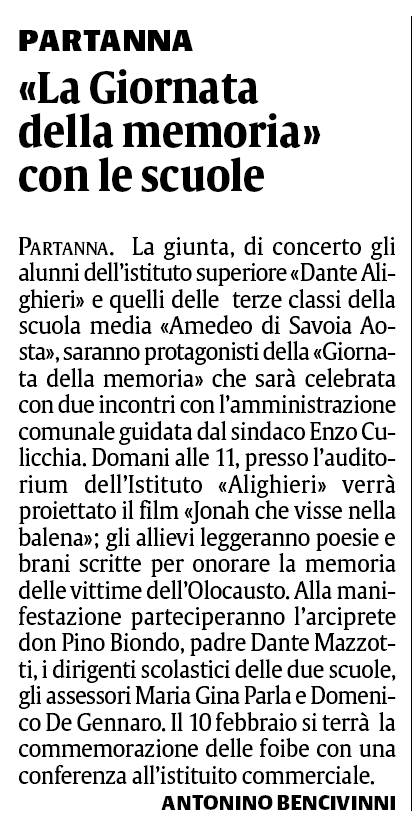 PARTANNA

«La Giornata della memoria» con le scuole

PARTANNA. La giunta, di concerto gli alunni dell'istituto superiore «Dante Alighieri» e quelli delle terze classi della scuola media «Amedeo di Savoia Aosta», saranno protagonisti della «Giornata della memoria» che sarà celebrata con due incontri con l'amministrazione comunale guidata dal sindaco Enzo Culicchia. Domani alle 11, presso l'auditorium dell'Istituto «Alighieri» verrà proiettato il film «Jonah che visse nella balena»; gli allievi leggeranno poesie e brani scritte per onorare la memoria delle vittime dell'Olocausto. Alla manifestazione parteciperanno l'arciprete don Pino Biondo, padre Dante Mazzotti, i dirigenti scolastici delle due scuole, gli assessori Maria Gina Parla e Domenico De Gennaro. Il 10 febbraio si terrà la commemorazione delle foibe con una conferenza all'istituito commerciale.

ANTONINO BENCIVINNI